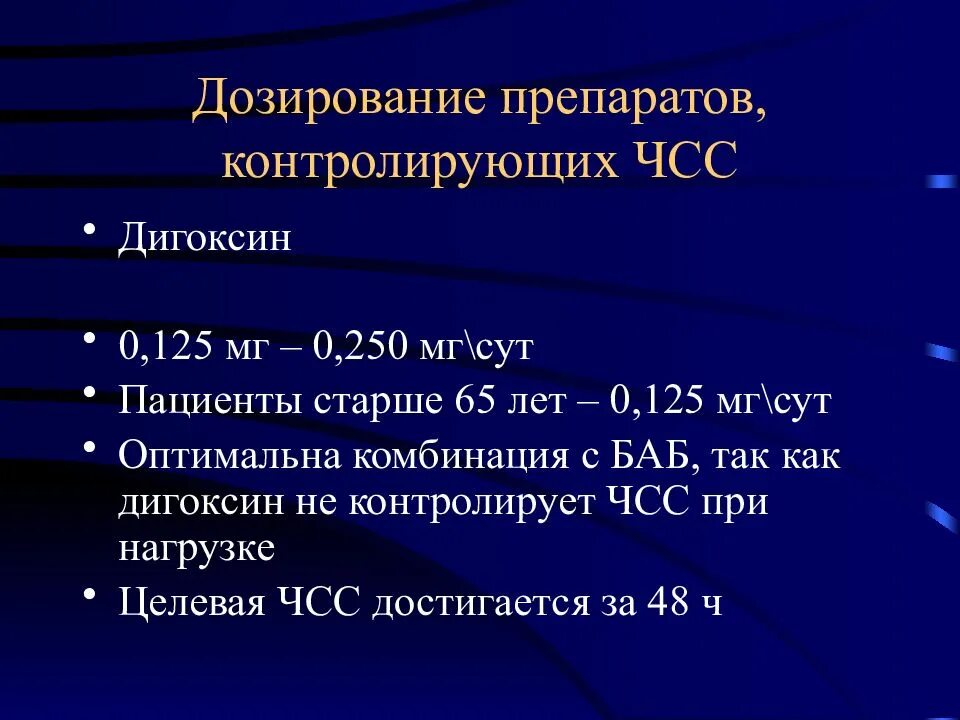 Дозирование препаратов, контролирующих ЧСС

• Дигоксин

• 0,125 мг – 0,250 мг\сут
• Пациенты старше 65 лет – 0,125 мг\сут
• Оптимальна комбинация с БАБ, так как дигоксин не контролирует ЧСС при нагрузке
• Целевая ЧСС достигается за 48 ч